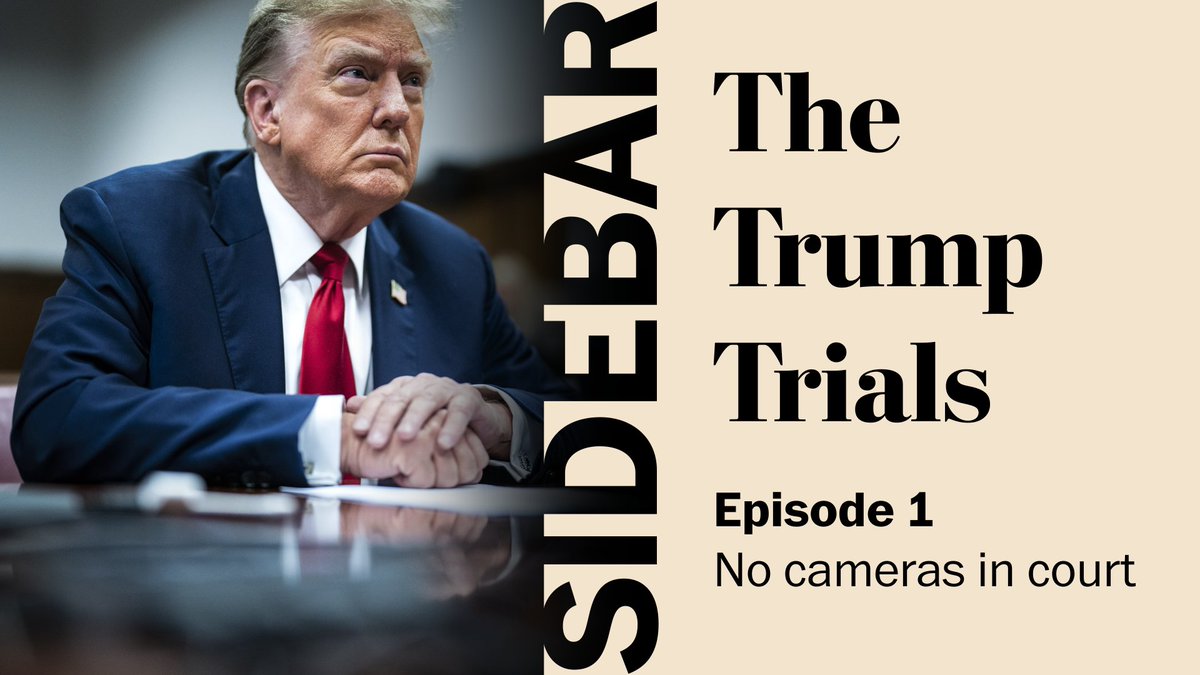 SIDEBAR

The Trump Trials

Episode 1
No cameras in court